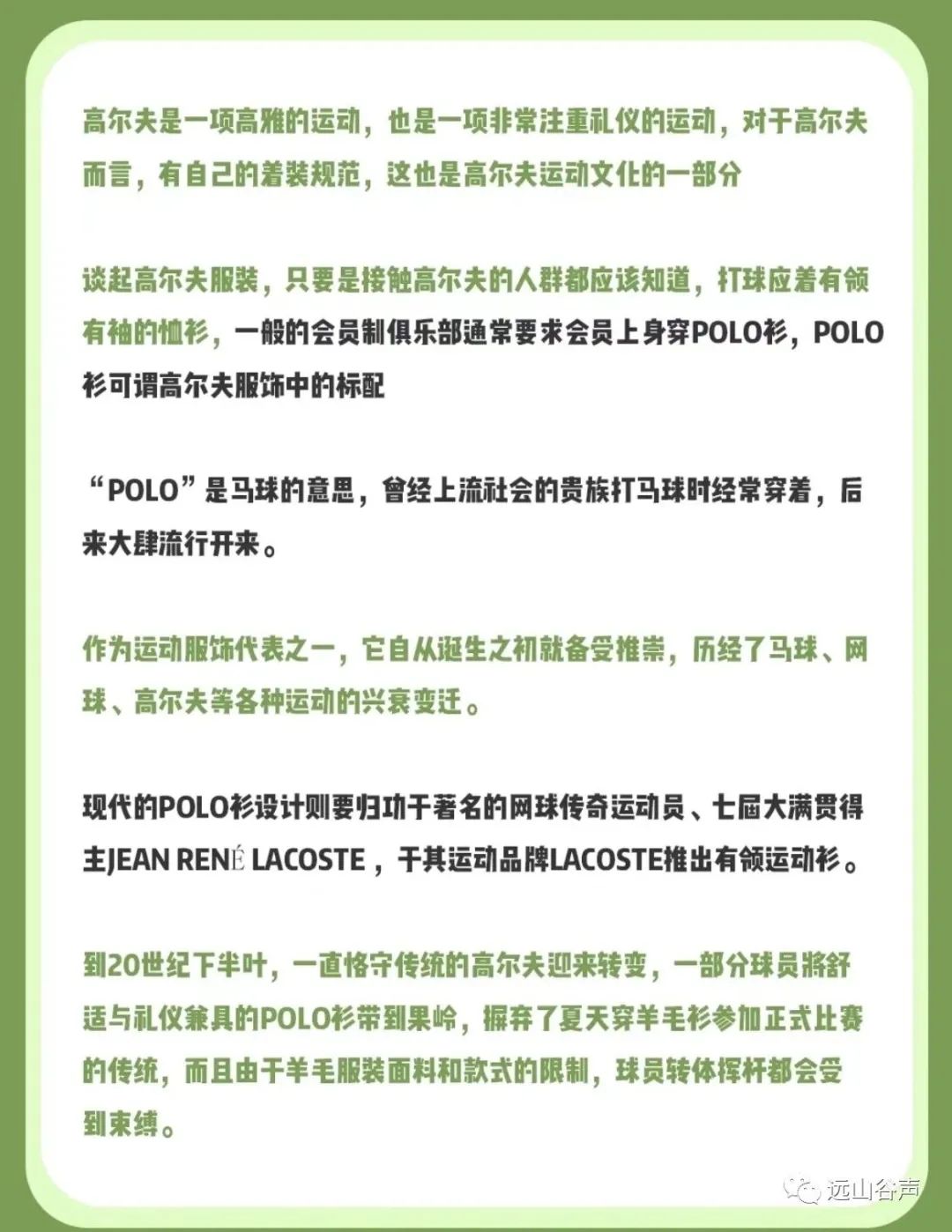 高尔夫是一项高雅的运动，也是一项非常注重礼仪的运动，对于高尔夫而言，有自己的着装规范，这也是高尔夫运动文化的一部分

谈起高尔夫服装，只要是接触高尔夫的人群都应该知道，打球应着有领有袖的恤衫，一般的会员制俱乐部通常要求会员上身穿POLO衫，POLO衫可谓高尔夫服饰中的标配

“POLO”是马球的意思，曾经上流社会的贵族打马球时经常穿着，后来大肆流行开来。

作为运动服饰代表之一，它自从诞生之初就备受推崇，历经了马球、网球、高尔夫等各种运动的兴衰变迁。

现代的POLO衫设计则要归功于著名的网球传奇运动员、七届大满贯得主JEAN RENÉ LACOSTE，于其运动品牌LACOSTE推出有领运动衫。

到20世纪下半叶，一直恪守传统的高尔夫迎来转变，一部分球员将舒适与礼仪兼具的POLO衫带到果岭，摒弃了夏天穿羊毛衫参加正式比赛的传统，而且由于羊毛服装面料和款式的限制，球员转体挥杆都会受到束缚。

远山谷声